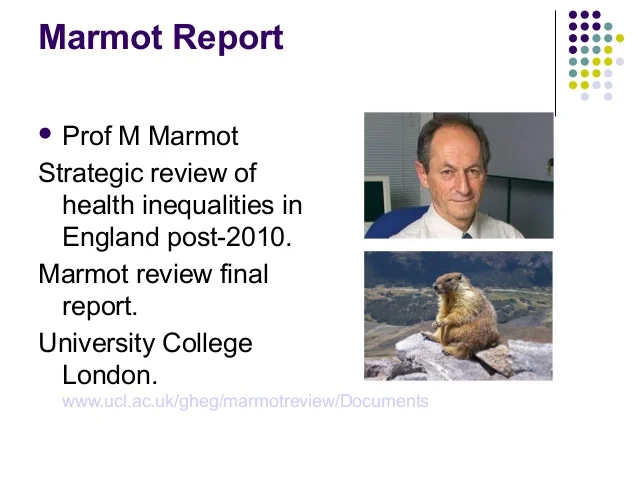 Marmot Report

• Prof M Marmot

Strategic review of health inequalities in England post-2010.

Marmot review final report.

University College London.

www.ucl.ac.uk/gheg/marmotreview/Documents